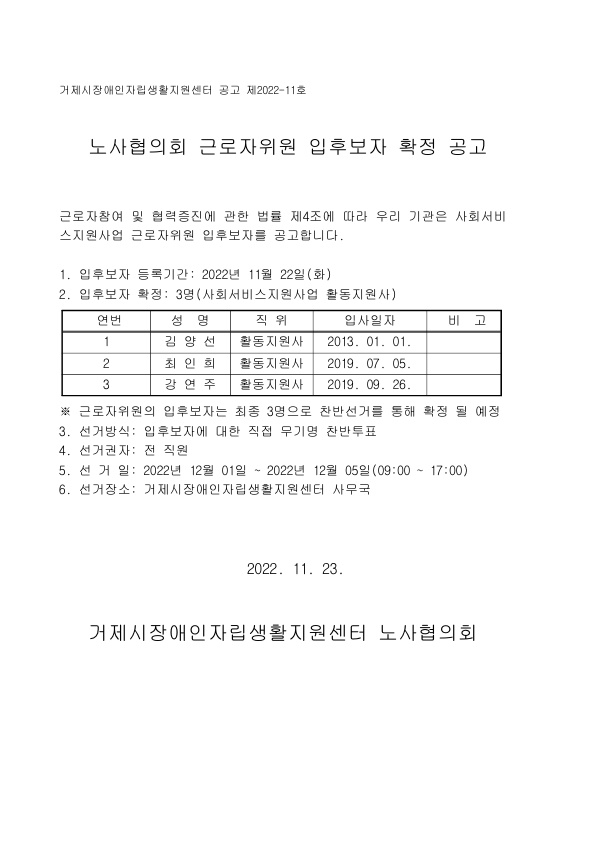 거제시장애인자립생활지원센터 공고 제2022-11호

노사협의회 근로자위원 입후보자 확정 공고

근로자참여 및 협력증진에 관한 법률 제4조에 따라 우리 기관은 사회서비스지원사업 근로자위원 입후보자를 공고합니다.

1. 입후보자 등록기간: 2022년 11월 22일(화)
2. 입후보자 확정: 3명(사회서비스지원사업 활동지원사)

| 연번 | 성 명 | 직 위 | 입사일자 | 비 고 |
|---|---|---|---|---|
| 1 | 김 양 선 | 활동지원사 | 2013. 01. 01. | |
| 2 | 최 인 희 | 활동지원사 | 2019. 07. 05. | |
| 3 | 강 연 주 | 활동지원사 | 2019. 09. 26. | |

※ 근로자위원의 입후보자는 최종 3명으로 찬반선거를 통해 확정 될 예정
3. 선거방식: 입후보자에 대한 직접 무기명 찬반투표
4. 선거권자: 전 직원
5. 선 거 일: 2022년 12월 01일 ~ 2022년 12월 05일(09:00 ~ 17:00)
6. 선거장소: 거제시장애인자립생활지원센터 사무국

2022. 11. 23.

거제시장애인자립생활지원센터 노사협의회